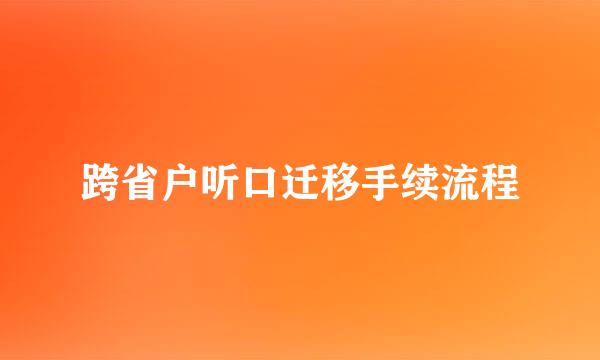 跨省户听口迁移手续流程